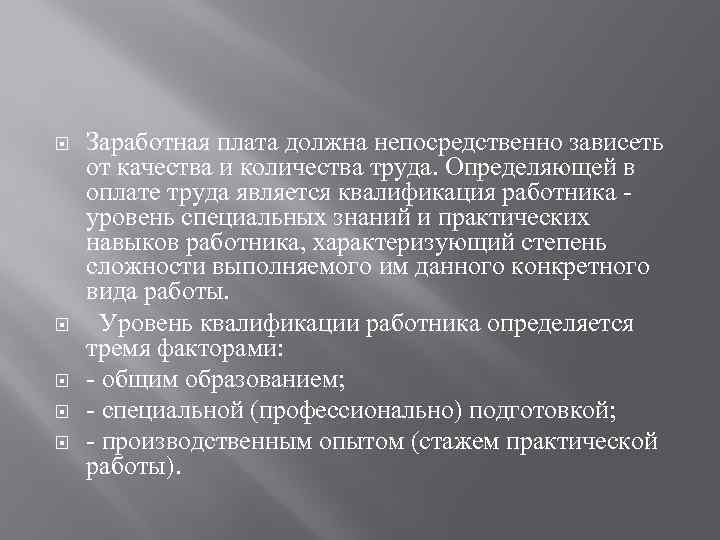 • Заработная плата должна непосредственно зависеть от качества и количества труда. Определяющей в оплате труда является квалификация работника - уровень специальных знаний и практических навыков работника, характеризующий степень сложности выполняемого им данного конкретного вида работы.

• Уровень квалификации работника определяется тремя факторами:

• - общим образованием;

• - специальной (профессионально) подготовкой;

• - производственным опытом (стажем практической работы).